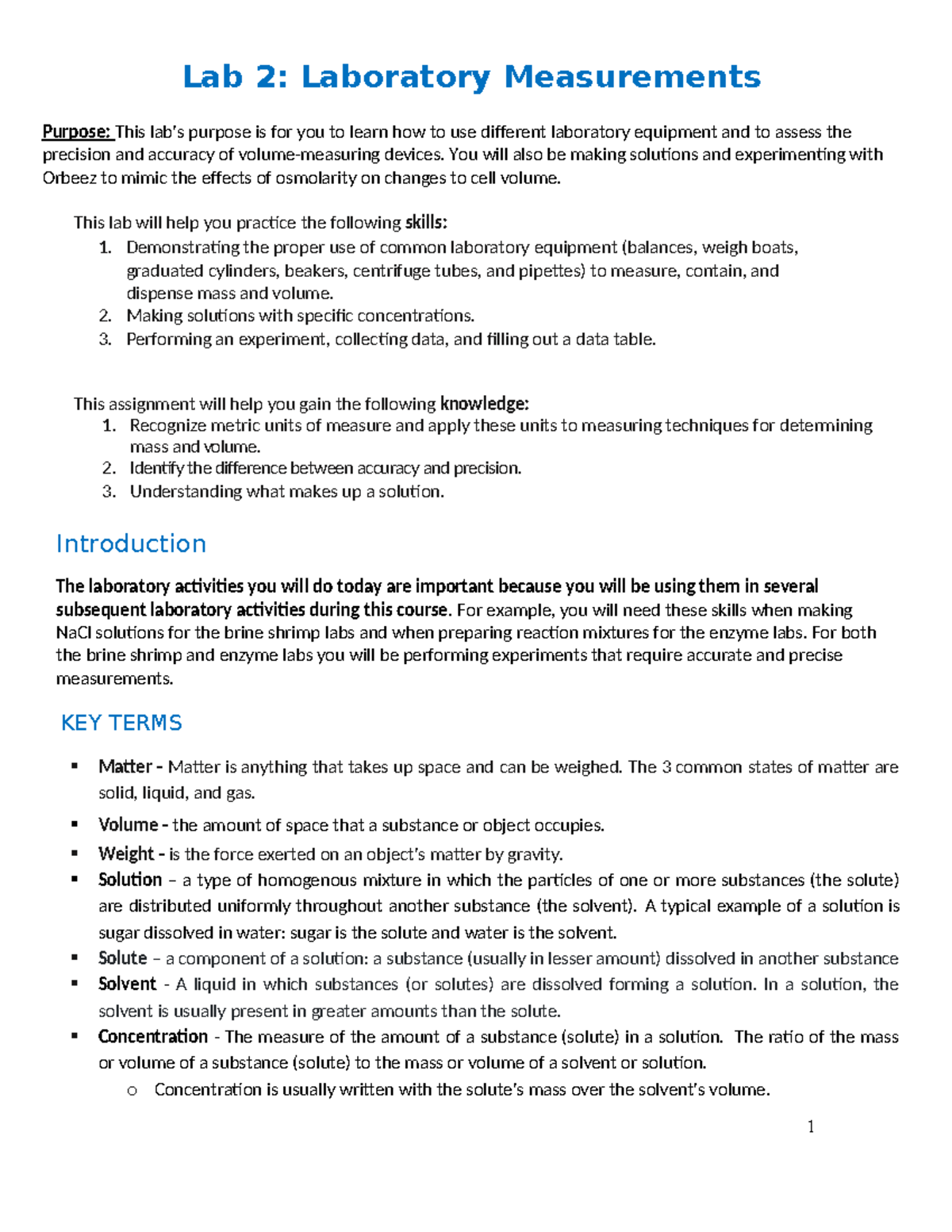 Lab 2: Laboratory Measurements

Purpose: This lab's purpose is for you to learn how to use different laboratory equipment and to assess the precision and accuracy of volume-measuring devices. You will also be making solutions and experimenting with Orbeez to mimic the effects of osmolarity on changes to cell volume.

This lab will help you practice the following skills:
1. Demonstrating the proper use of common laboratory equipment (balances, weigh boats, graduated cylinders, beakers, centrifuge tubes, and pipettes) to measure, contain, and dispense mass and volume.
2. Making solutions with specific concentrations.
3. Performing an experiment, collecting data, and filling out a data table.

This assignment will help you gain the following knowledge:
1. Recognize metric units of measure and apply these units to measuring techniques for determining mass and volume.
2. Identify the difference between accuracy and precision.
3. Understanding what makes up a solution.

Introduction

The laboratory activities you will do today are important because you will be using them in several subsequent laboratory activities during this course. For example, you will need these skills when making NaCl solutions for the brine shrimp labs and when preparing reaction mixtures for the enzyme labs. For both the brine shrimp and enzyme labs you will be performing experiments that require accurate and precise measurements.

KEY TERMS

▪ Matter - Matter is anything that takes up space and can be weighed. The 3 common states of matter are solid, liquid, and gas.
▪ Volume - the amount of space that a substance or object occupies.
▪ Weight - is the force exerted on an object's matter by gravity.
▪ Solution – a type of homogenous mixture in which the particles of one or more substances (the solute) are distributed uniformly throughout another substance (the solvent). A typical example of a solution is sugar dissolved in water: sugar is the solute and water is the solvent.
▪ Solute – a component of a solution: a substance (usually in lesser amount) dissolved in another substance
▪ Solvent - A liquid in which substances (or solutes) are dissolved forming a solution. In a solution, the solvent is usually present in greater amounts than the solute.
▪ Concentration - The measure of the amount of a substance (solute) in a solution. The ratio of the mass or volume of a substance (solute) to the mass or volume of a solvent or solution.
o Concentration is usually written with the solute's mass over the solvent's volume.

1